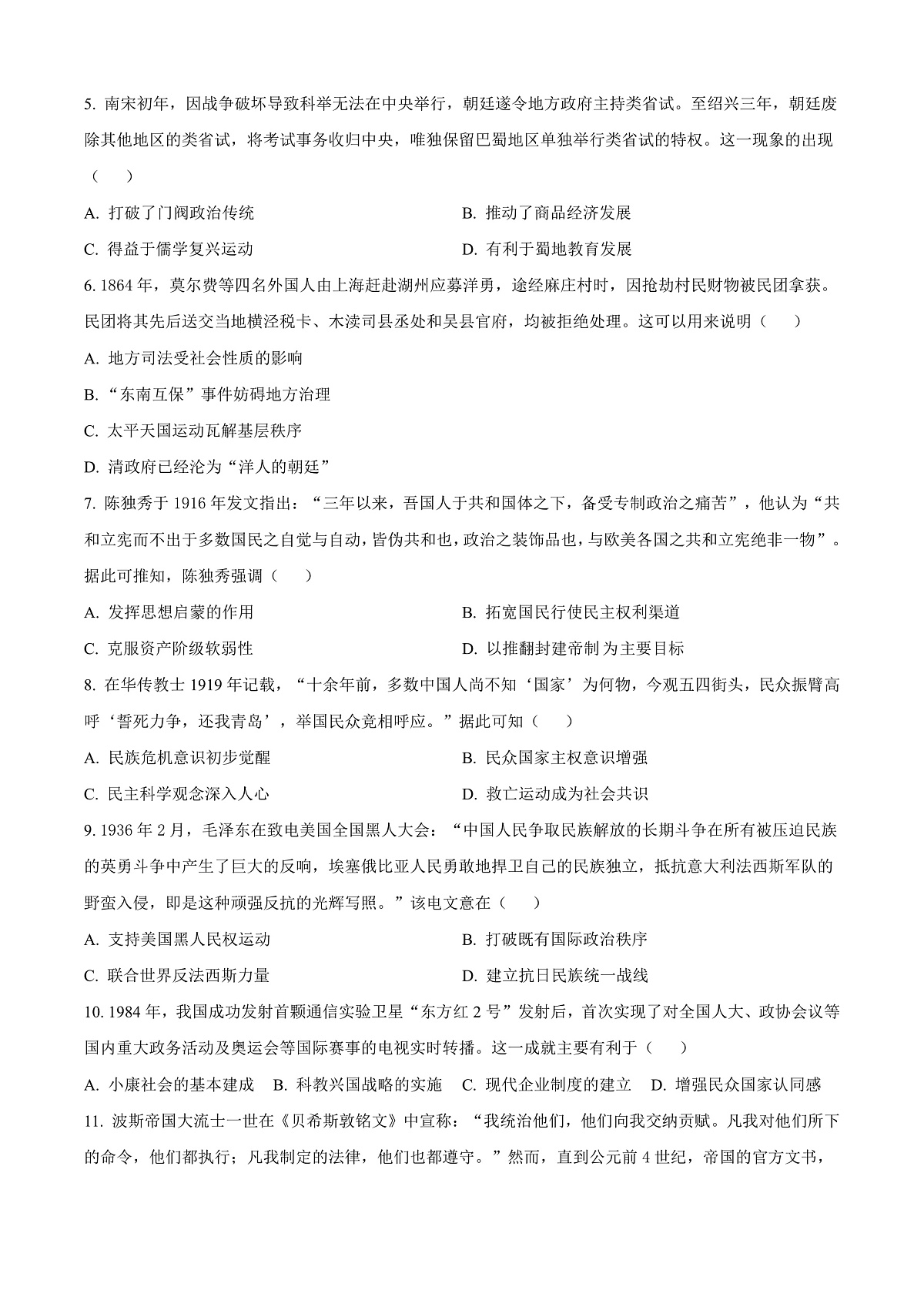 5.南宋初年，因战争破坏导致科举无法在中央举行，朝廷遂令地方政府主持类省试。至绍兴三年，朝廷废除其他地区的类省试，将考试事务收归中央，唯独保留巴蜀地区单独举行类省试的特权。这一现象的出现（　　）

A.打破了门阀政治传统　B.推动了商品经济发展

C.得益于儒学复兴运动　D.有利于蜀地教育发展

6.1864年，莫尔费等四名外国人由上海赶赴湖州应募洋勇，途经麻庄村时，因抢劫村民财物被民团拿获。民团将其先后送交当地横泾税卡、木渎司县丞处和吴县官府，均被拒绝处理。这可以用来说明（　　）

A.地方司法受社会性质的影响

B.“东南互保”事件妨碍地方治理

C.太平天国运动瓦解基层秩序

D.清政府已经沦为“洋人的朝廷”

7.陈独秀于1916年发文指出：“三年以来，吾国人于共和国体之下，备受专制政治之痛苦”，他认为“共和立宪而不出于多数国民之自觉与自动，皆伪共和也，政治之装饰品也，与欧美各国之共和立宪绝非一物”。据此可推知，陈独秀强调（　　）

A.发挥思想启蒙的作用　B.拓宽国民行使民主权利渠道

C.克服资产阶级软弱性　D.以推翻封建帝制为主要目标

8.在华传教士1919年记载，“十余年前，多数中国人尚不知‘国家’为何物，今观五四街头，民众振臂高呼‘誓死力争，还我青岛’，举国民众竞相呼应。”据此可知（　　）

A.民族危机意识初步觉醒　B.民众国家主权意识增强

C.民主科学观念深入人心　D.救亡运动成为社会共识

9.1936年2月，毛泽东在致电美国全国黑人大会：“中国人民争取民族解放的长期斗争在所有被压迫民族的英勇斗争中产生了巨大的反响，埃塞俄比亚人民勇敢地捍卫自己的民族独立，抵抗意大利法西斯军队的野蛮入侵，即是这种顽强反抗的光辉写照。”该电文意在（　　）

A.支持美国黑人民权运动　B.打破既有国际政治秩序

C.联合世界反法西斯力量　D.建立抗日民族统一战线

10.1984年，我国成功发射首颗通信实验卫星“东方红2号”发射后，首次实现了对全国人大、政协会议等国内重大政务活动及奥运会等国际赛事的电视实时转播。这一成就主要有利于（　　）

A.小康社会的基本建成　B.科教兴国战略的实施　C.现代企业制度的建立　D.增强民众国家认同感

11.波斯帝国大流士一世在《贝希斯敦铭文》中宣称：“我统治他们，他们向我交纳贡赋。凡我对他们所下的命令，他们都执行；凡我制定的法律，他们也都遵守。”然而，直到公元前4世纪，帝国的官方文书，